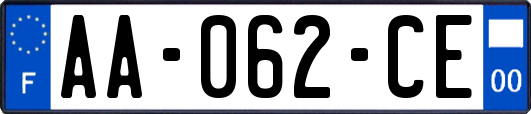 F
AA-062-CE
00